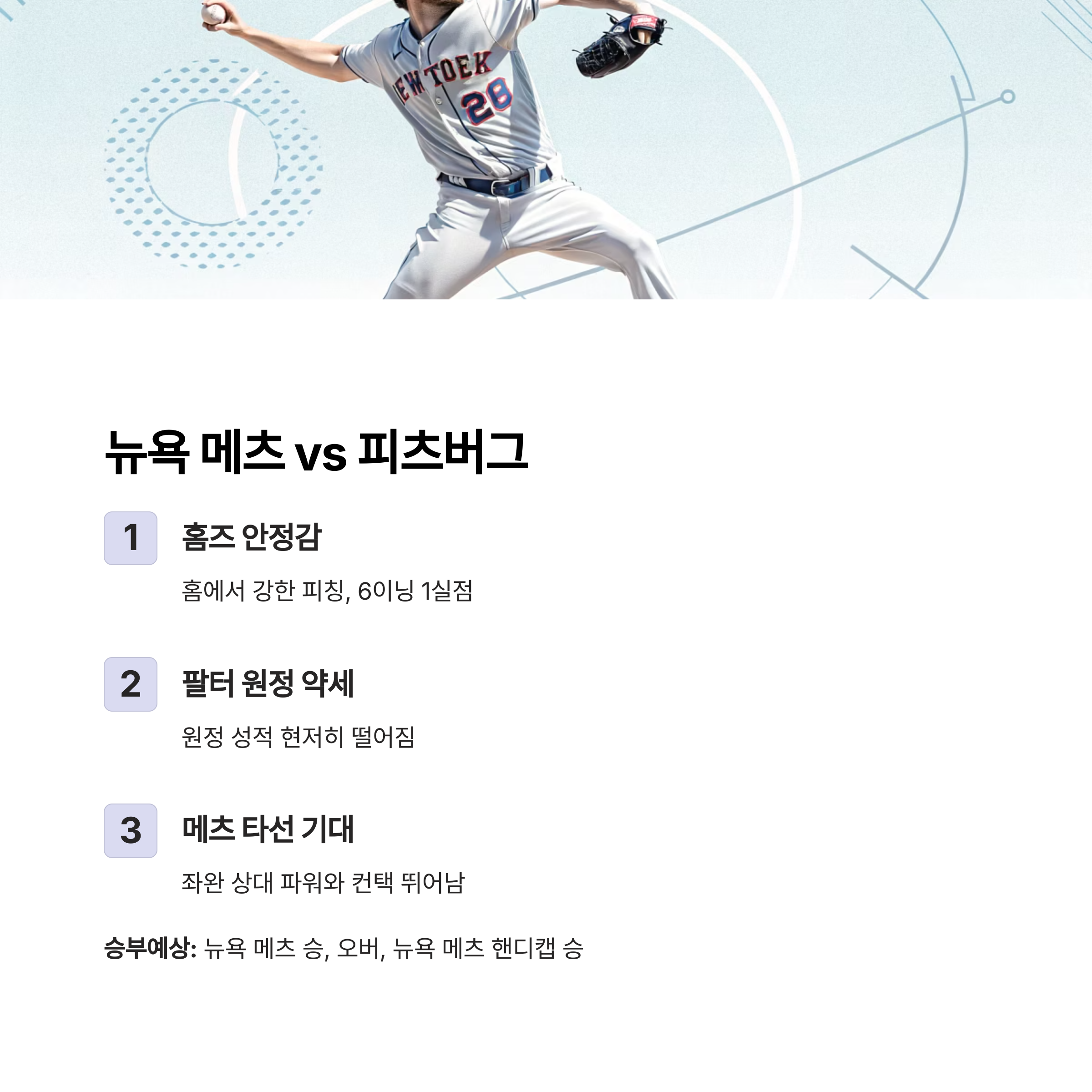 EW TOEK
28

뉴욕 메츠 vs 피츠버그

1
홈즈 안정감

홈에서 강한 피칭, 6이닝 1실점

2
팔터 원정 약세

원정 성적 현저히 떨어짐

3
메츠 타선 기대

좌완 상대 파워와 컨택 뛰어남

승부예상: 뉴욕 메츠 승, 오버, 뉴욕 메츠 핸디캡 승